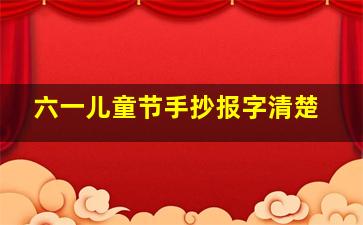 六一儿童节手抄报字清楚